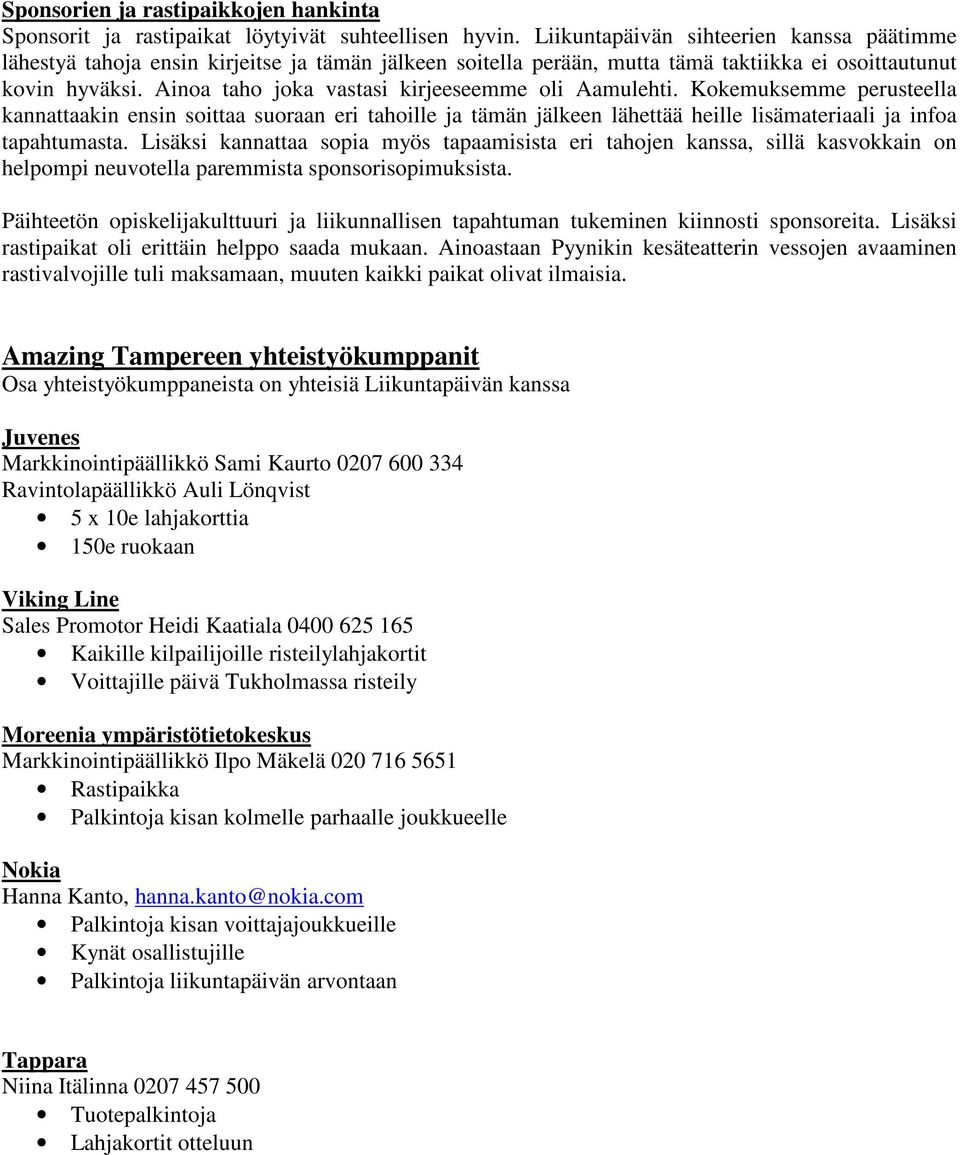 Sponsorien ja rastipaikkojen hankinta
Sponsorit ja rastipaikat löytyivät suhteellisen hyvin. Liikuntapäivän sihteerien kanssa päätimme lähestyä tahoja ensin kirjeitse ja tämän jälkeen soitella perään, mutta tämä taktiikka ei osoittautunut kovin hyväksi. Ainoa taho joka vastasi kirjeeseemme oli Aamulehti. Kokemuksemme perusteella kannattaakin ensin soittaa suoraan eri tahoille ja tämän jälkeen lähettää heille lisämateriaali ja infoa tapahtumasta. Lisäksi kannattaa sopia myös tapaamisista eri tahojen kanssa, sillä kasvokkain on helpompi neuvotella paremmista sponsorisopimuksista.

Päihteetön opiskelijakulttuuri ja liikunnallisen tapahtuman tukeminen kiinnosti sponsoreita. Lisäksi rastipaikat oli erittäin helppo saada mukaan. Ainoastaan Pyynikin kesäteatterin vessojen avaaminen rastivalvojille tuli maksamaan, muuten kaikki paikat olivat ilmaisia.

Amazing Tampereen yhteistyökumppanit
Osa yhteistyökumppaneista on yhteisiä Liikuntapäivän kanssa

Juvenes
Markkinointipäällikkö Sami Kaurto 0207 600 334
Ravintolapäällikkö Auli Lönqvist
• 5 x 10e lahjakorttia
• 150e ruokaan

Viking Line
Sales Promotor Heidi Kaatiala 0400 625 165
• Kaikille kilpailijoille risteilylahjakortit
• Voittajille päivä Tukholmassa risteily

Moreenia ympäristötietokeskus
Markkinointipäällikkö Ilpo Mäkelä 020 716 5651
• Rastipaikka
• Palkintoja kisan kolmelle parhaalle joukkueelle

Nokia
Hanna Kanto, hanna.kanto@nokia.com
• Palkintoja kisan voittajajoukkueille
• Kynät osallistujille
• Palkintoja liikuntapäivän arvontaan

Tappara
Niina Itälinna 0207 457 500
• Tuotepalkintoja
• Lahjakortit otteluun